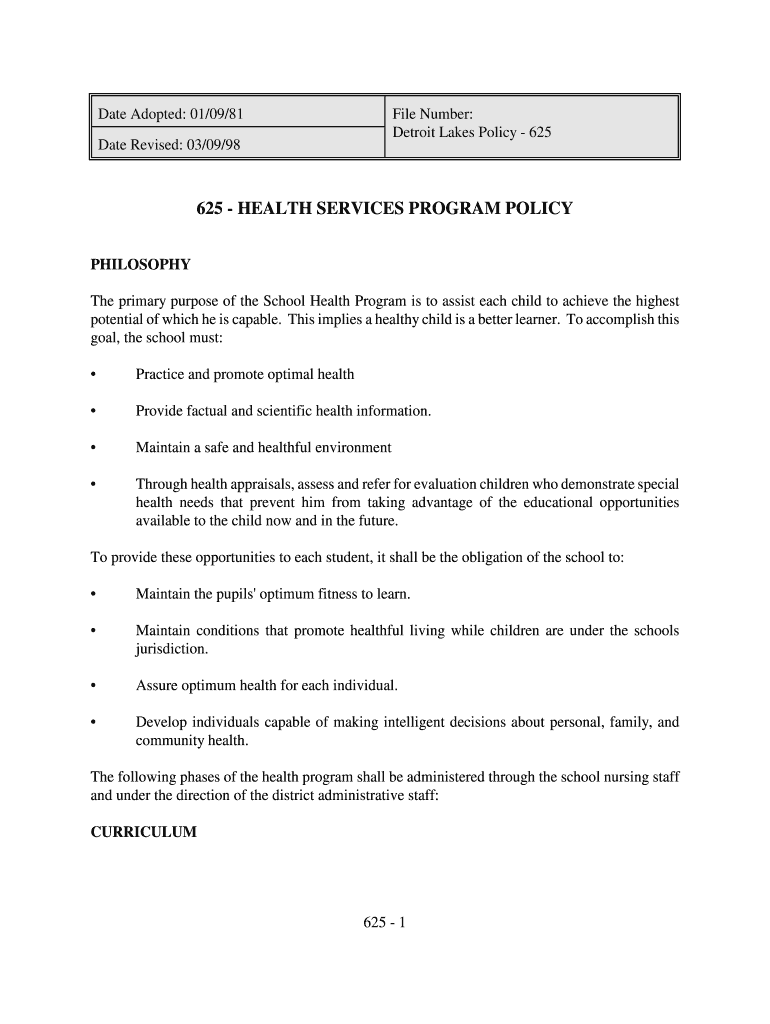 | Date Adopted: 01/09/81 | File Number: Detroit Lakes Policy - 625 |
|---|---|
| Date Revised: 03/09/98 | |

625 - HEALTH SERVICES PROGRAM POLICY

PHILOSOPHY

The primary purpose of the School Health Program is to assist each child to achieve the highest potential of which he is capable. This implies a healthy child is a better learner. To accomplish this goal, the school must:

• Practice and promote optimal health

• Provide factual and scientific health information.

• Maintain a safe and healthful environment

• Through health appraisals, assess and refer for evaluation children who demonstrate special health needs that prevent him from taking advantage of the educational opportunities available to the child now and in the future.

To provide these opportunities to each student, it shall be the obligation of the school to:

• Maintain the pupils' optimum fitness to learn.

• Maintain conditions that promote healthful living while children are under the schools jurisdiction.

• Assure optimum health for each individual.

• Develop individuals capable of making intelligent decisions about personal, family, and community health.

The following phases of the health program shall be administered through the school nursing staff and under the direction of the district administrative staff:

CURRICULUM

625 - 1